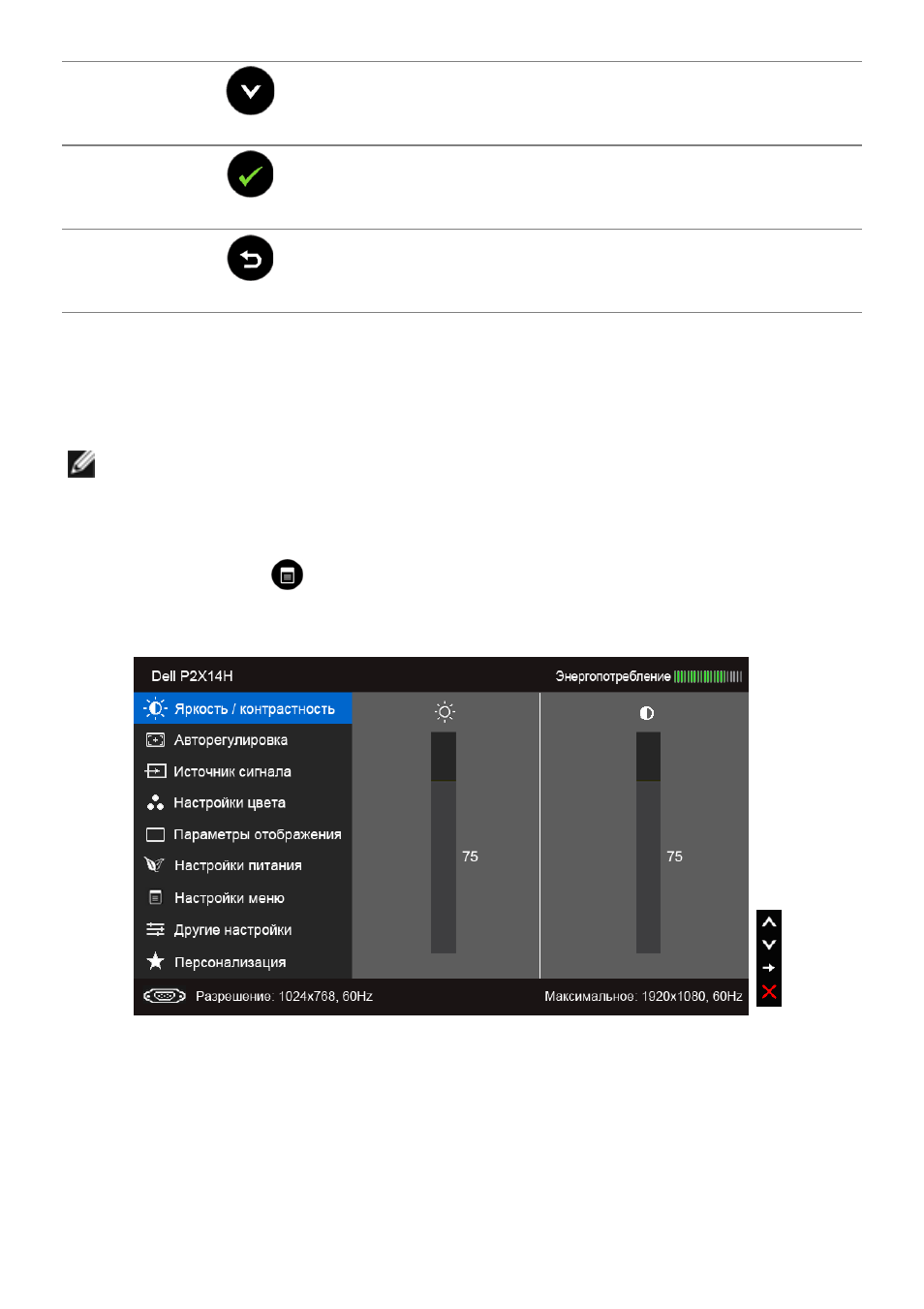 Dell P2X14H

Энергопотребление

Яркость / контрастность

Авторегулировка

Источник сигнала

Настройки цвета

Параметры отображения

Настройки питания

Настройки меню

Другие настройки

Персонализация

75

75

Разрешение: 1024x768, 60Hz

Максимальное: 1920x1080, 60Hz